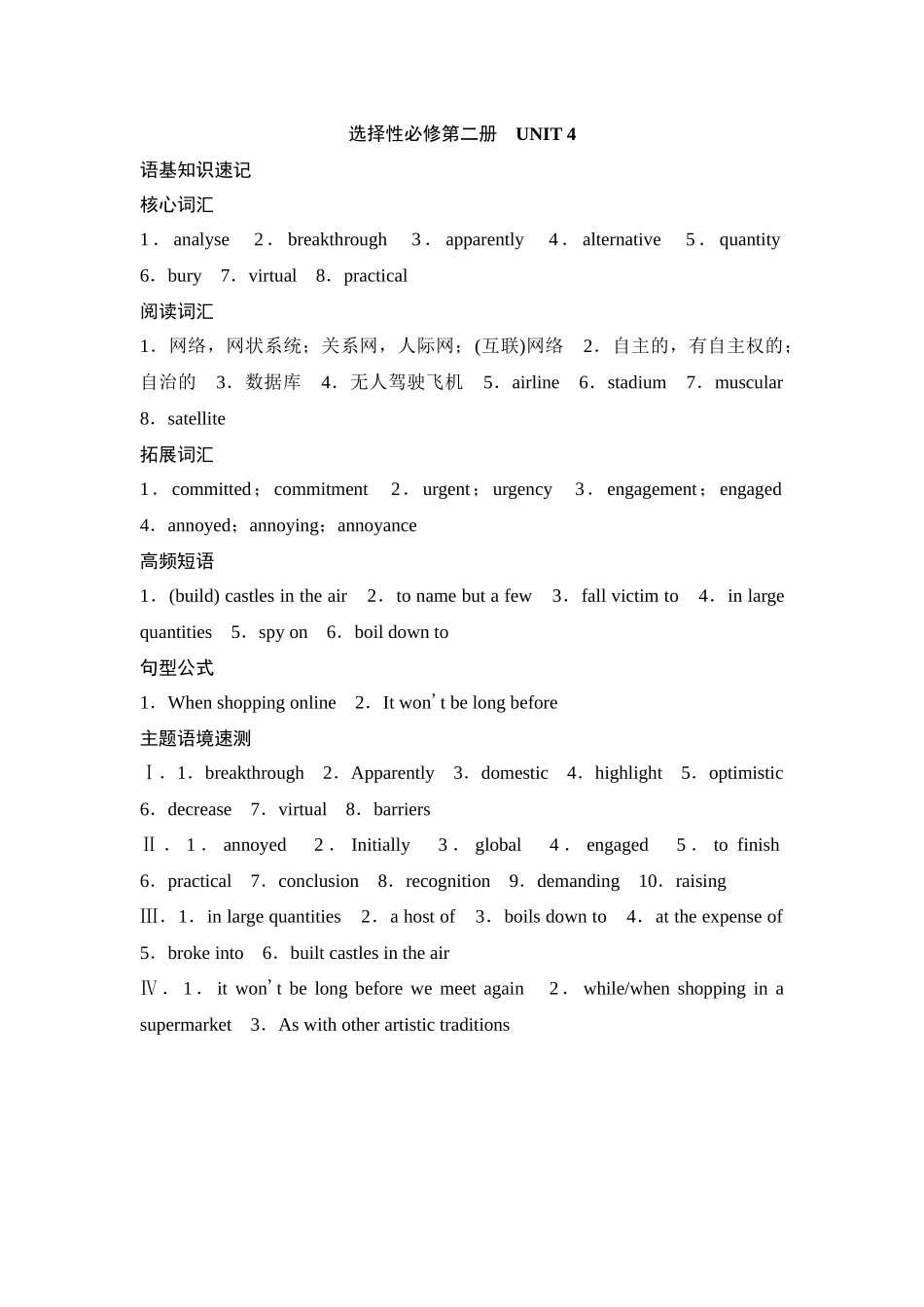 选择性必修第二册　UNIT 4

语基知识速记

核心词汇

1．analyse　2．breakthrough　3．apparently　4．alternative　5．quantity　6．bury　7．virtual　8．practical

阅读词汇

1．网络，网状系统；关系网，人际网；(互联)网络　2．自主的，有自主权的；自治的　3．数据库　4．无人驾驶飞机　5．airline　6．stadium　7．muscular　8．satellite

拓展词汇

1．committed；commitment　2．urgent；urgency　3．engagement；engaged　4．annoyed；annoying；annoyance

高频短语

1．(build) castles in the air　2．to name but a few　3．fall victim to　4．in large quantities　5．spy on　6．boil down to

句型公式

1．When shopping online　2．It won’t be long before

主题语境速测

Ⅰ．1．breakthrough　2．Apparently　3．domestic　4．highlight　5．optimistic　6．decrease　7．virtual　8．barriers

Ⅱ．1．annoyed　2．Initially　3．global　4．engaged　5．to finish　6．practical　7．conclusion　8．recognition　9．demanding　10．raising

Ⅲ．1．in large quantities　2．a host of　3．boils down to　4．at the expense of　5．broke into　6．built castles in the air

Ⅳ．1．it won’t be long before we meet again　2．while/when shopping in a supermarket　3．As with other artistic traditions